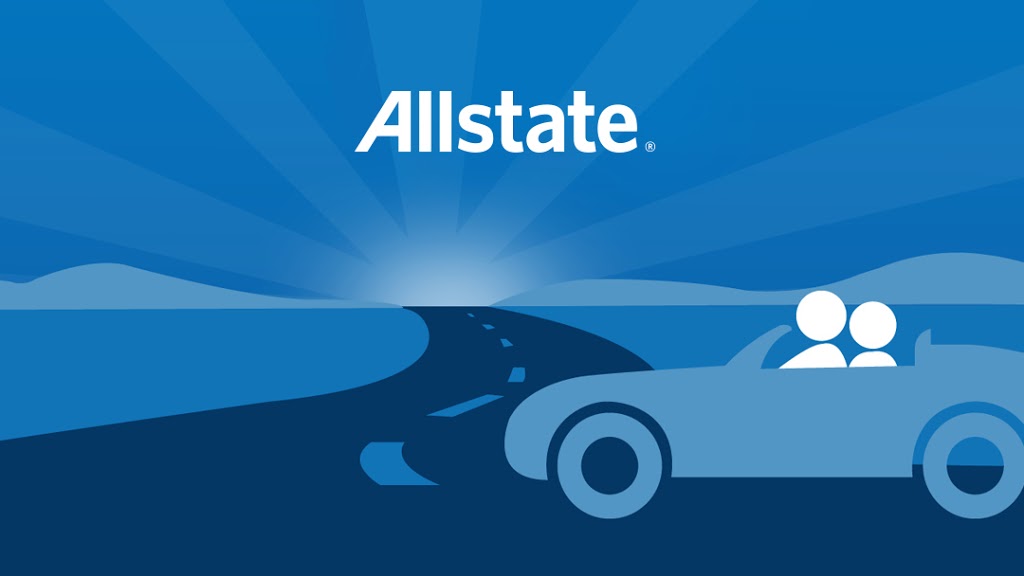 Allstate®